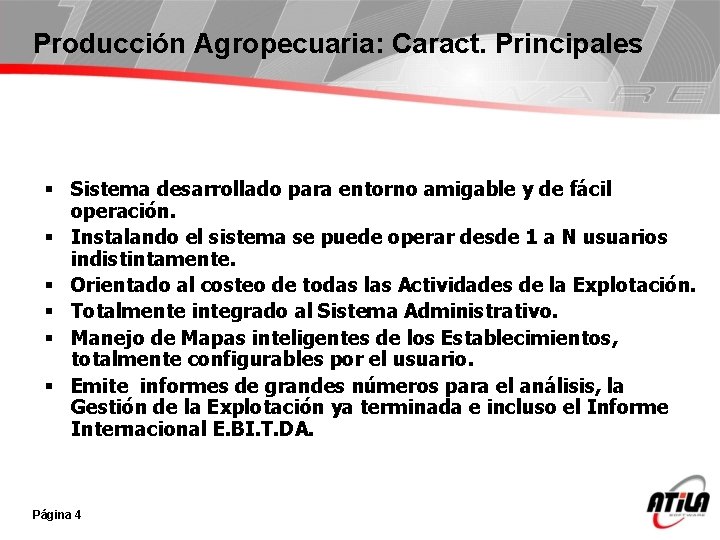 Producción Agropecuaria: Caract. Principales

▪ Sistema desarrollado para entorno amigable y de fácil operación.
▪ Instalando el sistema se puede operar desde 1 a N usuarios indistintamente.
▪ Orientado al costeo de todas las Actividades de la Explotación.
▪ Totalmente integrado al Sistema Administrativo.
▪ Manejo de Mapas inteligentes de los Establecimientos, totalmente configurables por el usuario.
▪ Emite informes de grandes números para el análisis, la Gestión de la Explotación ya terminada e incluso el Informe Internacional E.BI.T.DA.

Página 4

ATILA SOFTWARE